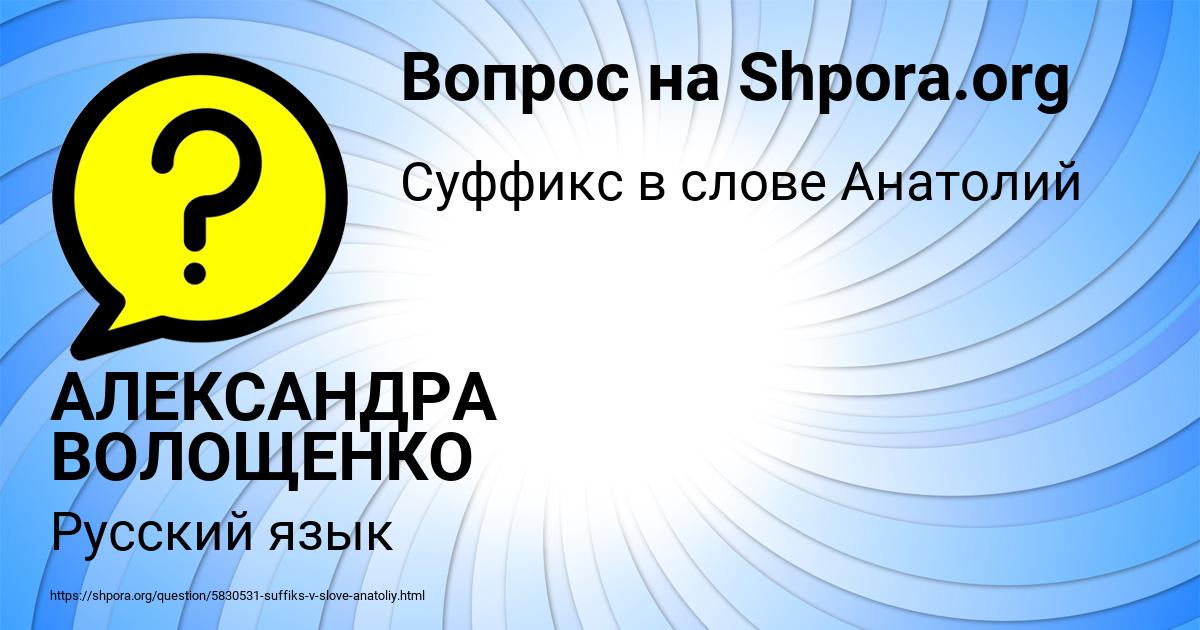 Вопрос на Shpora.org

Суффикс в слове Анатолий

АЛЕКСАНДРА ВОЛОЩЕНКО

Русский язык

https://shpora.org/question/5830531-suffiks-v-slove-anatoliy.html